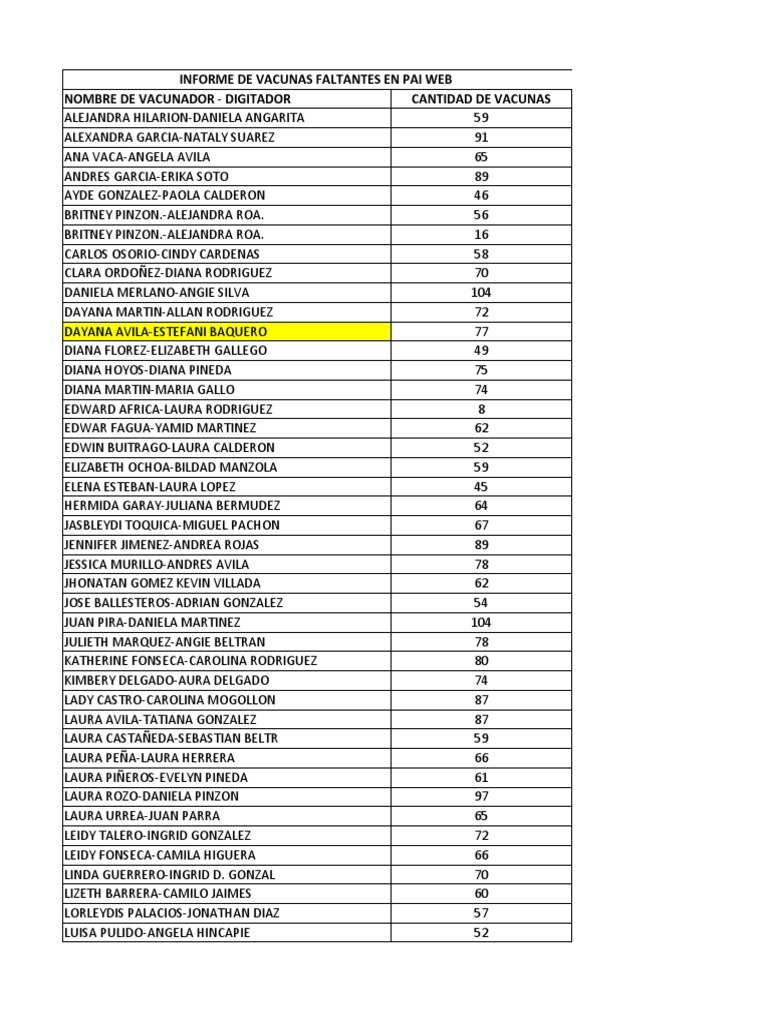 INFORME DE VACUNAS FALTANTES EN PAI WEB

| NOMBRE DE VACUNADOR - DIGITADOR | CANTIDAD DE VACUNAS |
|---|---|
| ALEJANDRA HILARION-DANIELA ANGARITA | 59 |
| ALEXANDRA GARCIA-NATALY SUAREZ | 91 |
| ANA VACA-ANGELA AVILA | 65 |
| ANDRES GARCIA-ERIKA SOTO | 89 |
| AYDE GONZALEZ-PAOLA CALDERON | 46 |
| BRITNEY PINZON.-ALEJANDRA ROA. | 56 |
| BRITNEY PINZON.-ALEJANDRA ROA. | 16 |
| CARLOS OSORIO-CINDY CARDENAS | 58 |
| CLARA ORDOÑEZ-DIANA RODRIGUEZ | 70 |
| DANIELA MERLANO-ANGIE SILVA | 104 |
| DAYANA MARTIN-ALLAN RODRIGUEZ | 72 |
| DAYANA AVILA-ESTEFANI BAQUERO | 77 |
| DIANA FLOREZ-ELIZABETH GALLEGO | 49 |
| DIANA HOYOS-DIANA PINEDA | 75 |
| DIANA MARTIN-MARIA GALLO | 74 |
| EDWARD AFRICA-LAURA RODRIGUEZ | 8 |
| EDWAR FAGUA-YAMID MARTINEZ | 62 |
| EDWIN BUITRAGO-LAURA CALDERON | 52 |
| ELIZABETH OCHOA-BILDAD MANZOLA | 59 |
| ELENA ESTEBAN-LAURA LOPEZ | 45 |
| HERMIDA GARAY-JULIANA BERMUDEZ | 64 |
| JASBLEYDI TOQUICA-MIGUEL PACHON | 67 |
| JENNIFER JIMENEZ-ANDREA ROJAS | 89 |
| JESSICA MURILLO-ANDRES AVILA | 78 |
| JHONATAN GOMEZ KEVIN VILLADA | 62 |
| JOSE BALLESTEROS-ADRIAN GONZALEZ | 54 |
| JUAN PIRA-DANIELA MARTINEZ | 104 |
| JULIETH MARQUEZ-ANGIE BELTRAN | 78 |
| KATHERINE FONSECA-CAROLINA RODRIGUEZ | 80 |
| KIMBERY DELGADO-AURA DELGADO | 74 |
| LADY CASTRO-CAROLINA MOGOLLON | 87 |
| LAURA AVILA-TATIANA GONZALEZ | 87 |
| LAURA CASTAÑEDA-SEBASTIAN BELTR | 59 |
| LAURA PEÑA-LAURA HERRERA | 66 |
| LAURA PIÑEROS-EVELYN PINEDA | 61 |
| LAURA ROZO-DANIELA PINZON | 97 |
| LAURA URREA-JUAN PARRA | 65 |
| LEIDY TALERO-INGRID GONZALEZ | 72 |
| LEIDY FONSECA-CAMILA HIGUERA | 66 |
| LINDA GUERRERO-INGRID D. GONZAL | 70 |
| LIZETH BARRERA-CAMILO JAIMES | 60 |
| LORLEYDIS PALACIOS-JONATHAN DIAZ | 57 |
| LUISA PULIDO-ANGELA HINCAPIE | 52 |